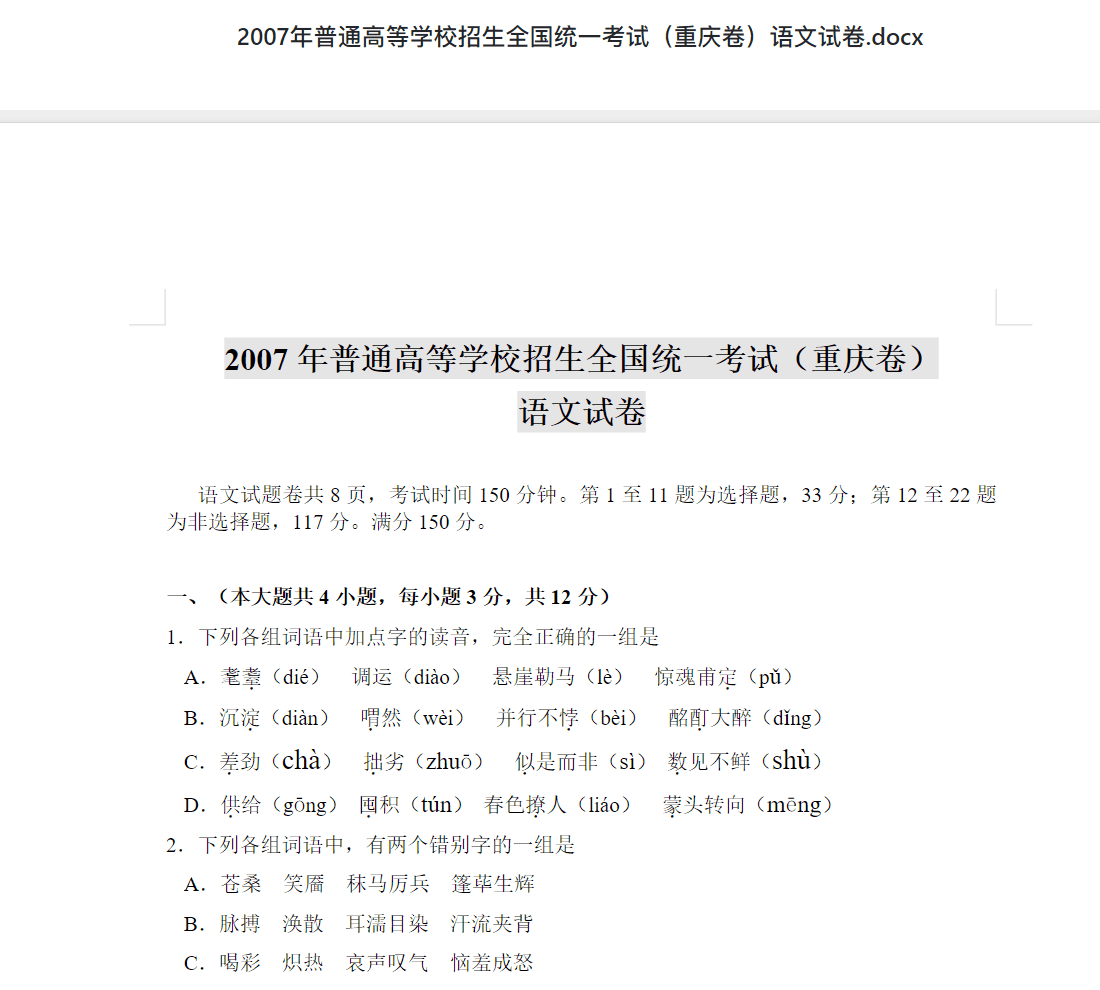 2007年普通高等学校招生全国统一考试（重庆卷）语文试卷.docx

2007 年普通高等学校招生全国统一考试（重庆卷）
语文试卷

语文试题卷共 8 页，考试时间 150 分钟。第 1 至 11 题为选择题，33 分；第 12 至 22 题为非选择题，117 分。满分 150 分。

一、（本大题共 4 小题，每小题 3 分，共 12 分）

1．下列各组词语中加点字的读音，完全正确的一组是

A．耄耋（dié）　调运（diào）　悬崖勒马（lè）　惊魂甫定（pǔ）

B．沉淀（diàn）　喟然（wèi）　并行不悖（bèi）　酩酊大醉（dǐng）

C．差劲（chà）　拙劣（zhuō）　似是而非（sì）　数见不鲜（shù）

D．供给（gōng）　囤积（tún）　春色撩人（liáo）　蒙头转向（mēng）

2．下列各组词语中，有两个错别字的一组是

A．苍桑　笑靥　秣马厉兵　篷荜生辉

B．脉搏　涣散　耳濡目染　汗流夹背

C．喝彩　炽热　哀声叹气　恼羞成怒